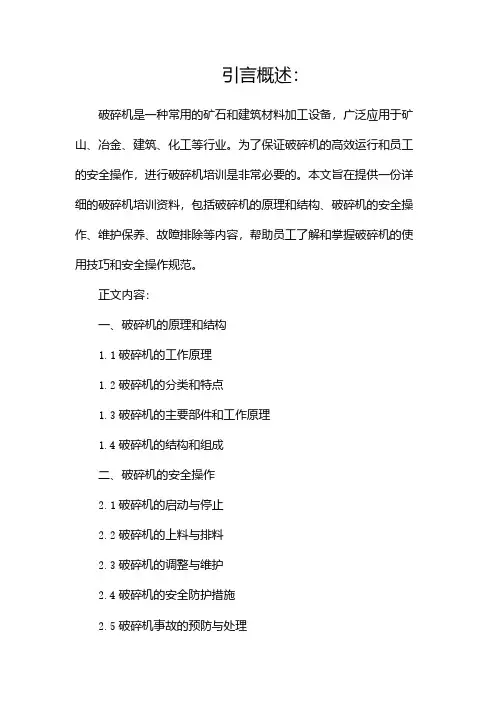 引言概述:

破碎机是一种常用的矿石和建筑材料加工设备，广泛应用于矿山、冶金、建筑、化工等行业。为了保证破碎机的高效运行和员工的安全操作，进行破碎机培训是非常必要的。本文旨在提供一份详细的破碎机培训资料，包括破碎机的原理和结构、破碎机的安全操作、维护保养、故障排除等内容，帮助员工了解和掌握破碎机的使用技巧和安全操作规范。

正文内容:

一、破碎机的原理和结构

1.1 破碎机的工作原理

1.2 破碎机的分类和特点

1.3 破碎机的主要部件和工作原理

1.4 破碎机的结构和组成

二、破碎机的安全操作

2.1 破碎机的启动与停止

2.2 破碎机的上料与排料

2.3 破碎机的调整与维护

2.4 破碎机的安全防护措施

2.5 破碎机事故的预防与处理